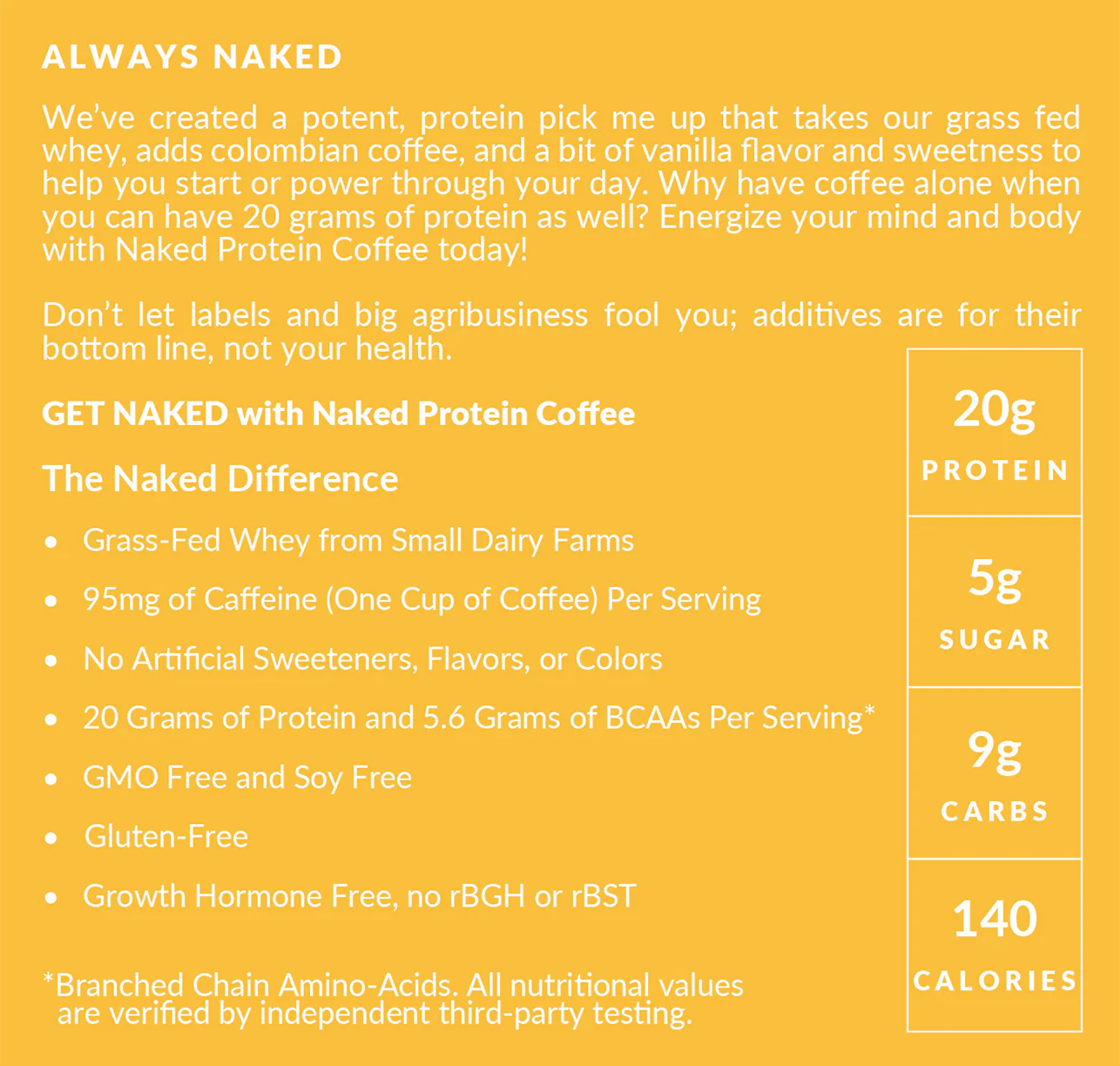 ALWAYS NAKED

We've created a potent, protein pick me up that takes our grass fed whey, adds colombian coffee, and a bit of vanilla flavor and sweetness to help you start or power through your day. Why have coffee alone when you can have 20 grams of protein as well? Energize your mind and body with Naked Protein Coffee today!

Don't let labels and big agribusiness fool you; additives are for their bottom line, not your health.

GET NAKED with Naked Protein Coffee

The Naked Difference

• Grass-Fed Whey from Small Dairy Farms
• 95mg of Caffeine (One Cup of Coffee) Per Serving
• No Artificial Sweeteners, Flavors, or Colors
• 20 Grams of Protein and 5.6 Grams of BCAAs Per Serving*
• GMO Free and Soy Free
• Gluten-Free
• Growth Hormone Free, no rBGH or rBST

*Branched Chain Amino-Acids. All nutritional values are verified by independent third-party testing.

20g
PROTEIN

5g
SUGAR

9g
CARBS

140
CALORIES